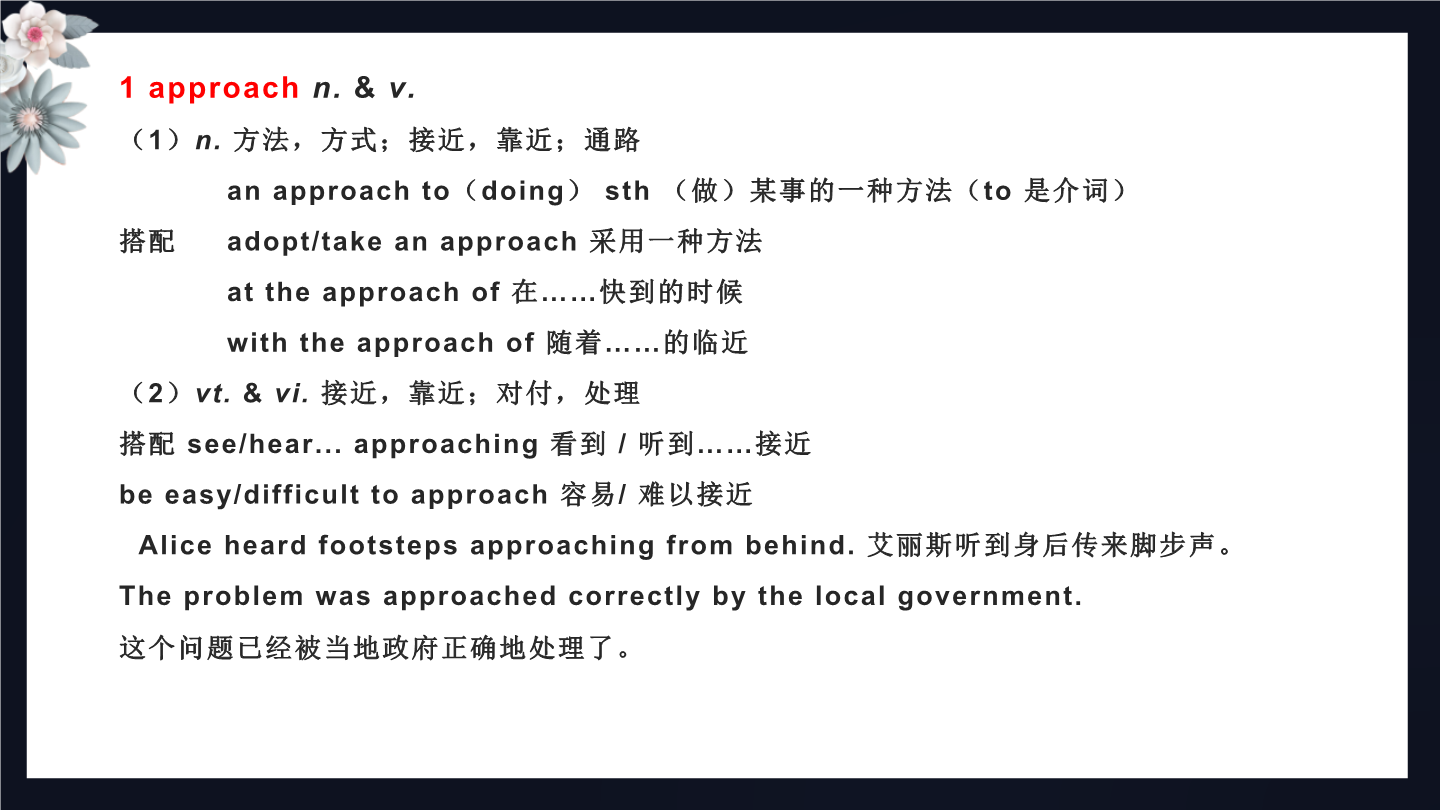 1 approach n. & v.

（1）n. 方法，方式；接近，靠近；通路

an approach to（doing） sth （做）某事的一种方法（to 是介词）

搭配 adopt/take an approach 采用一种方法

at the approach of 在……快到的时候

with the approach of 随着……的临近

（2）vt. & vi. 接近，靠近；对付，处理

搭配 see/hear... approaching 看到 / 听到……接近

be easy/difficult to approach 容易/ 难以接近

Alice heard footsteps approaching from behind. 艾丽斯听到身后传来脚步声。

The problem was approached correctly by the local government.

这个问题已经被当地政府正确地处理了。